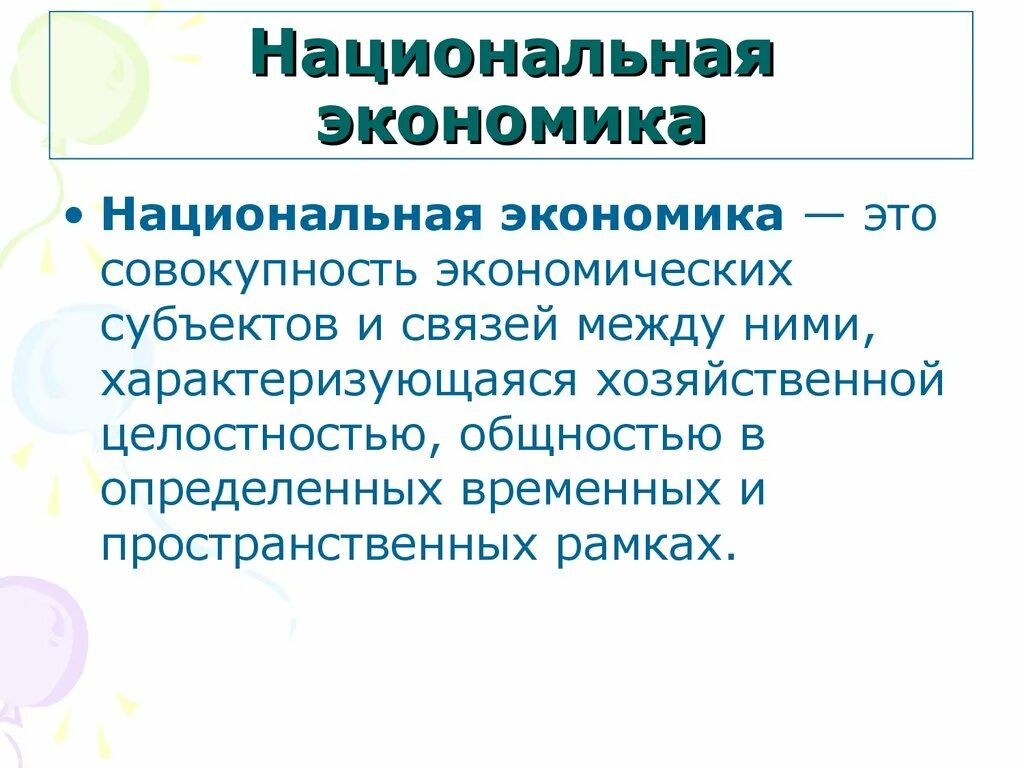 Национальная экономика

• Национальная экономика — это совокупность экономических субъектов и связей между ними, характеризующаяся хозяйственной целостностью, общностью в определенных временных и пространственных рамках.